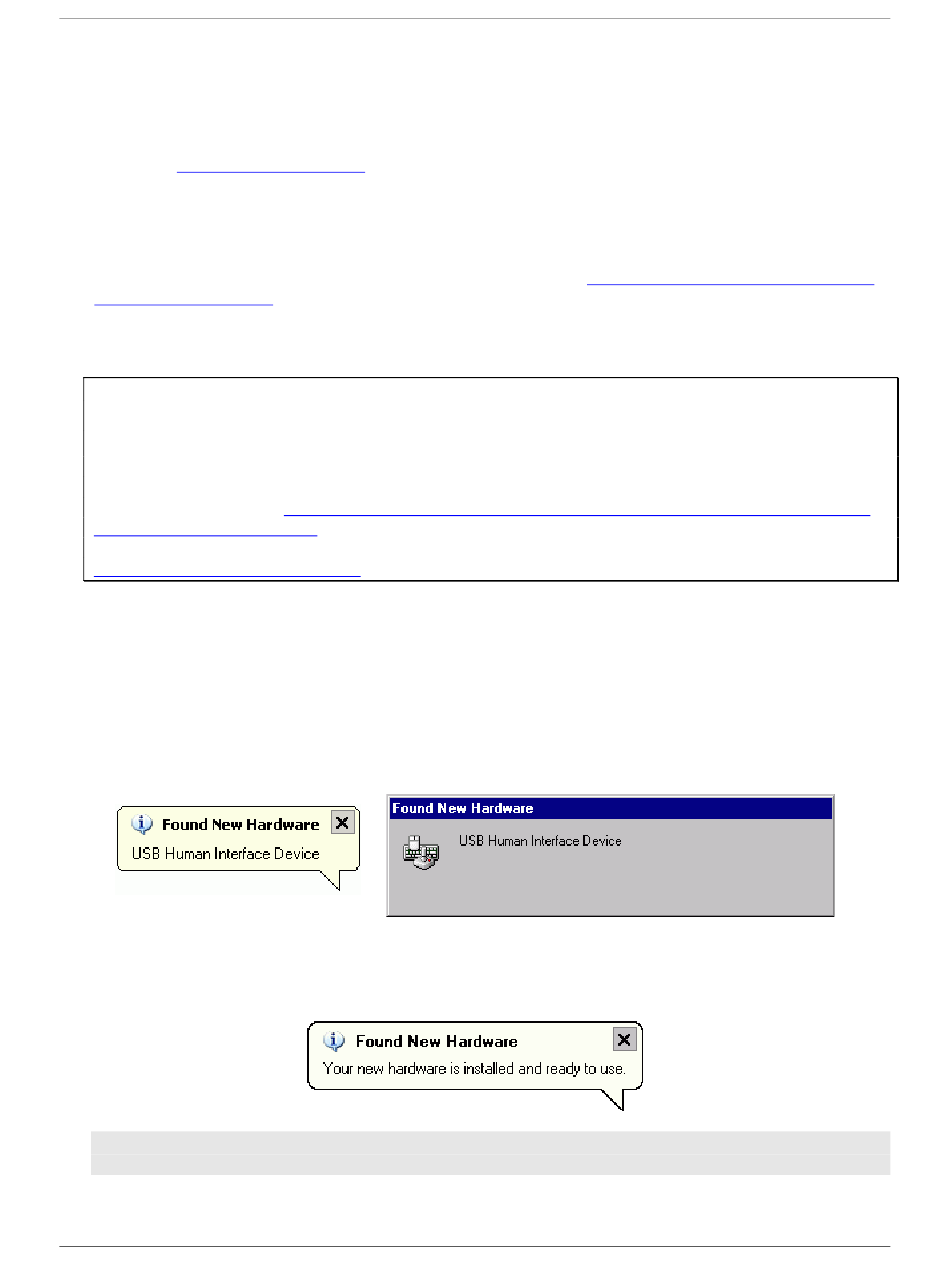 Found New Hardware
USB Human Interface Device

Found New Hardware
USB Human Interface Device

Found New Hardware
Your new hardware is installed and ready to use.